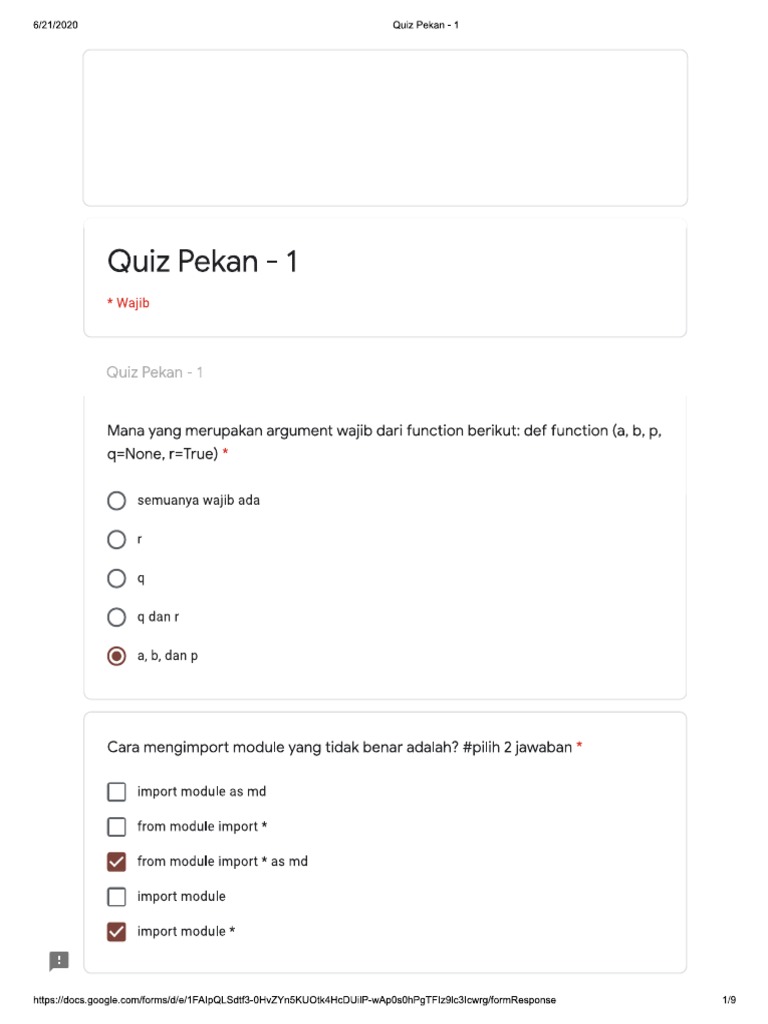 6/21/2020 Quiz Pekan - 1

Quiz Pekan - 1

* Wajib

Quiz Pekan - 1

Mana yang merupakan argument wajib dari function berikut: def function (a, b, p, q=None, r=True) *

semuanya wajib ada

r

q

q dan r

a, b, dan p

Cara mengimport module yang tidak benar adalah? #pilih 2 jawaban *

import module as md

from module import *

from module import * as md

import module

import module *

https://docs.google.com/forms/d/e/1FAIpQLSdtf3-0HvZYn5KUOtk4HcDUilP-wAp0s0hPgTFIz9lc3Icwrg/formResponse 1/9